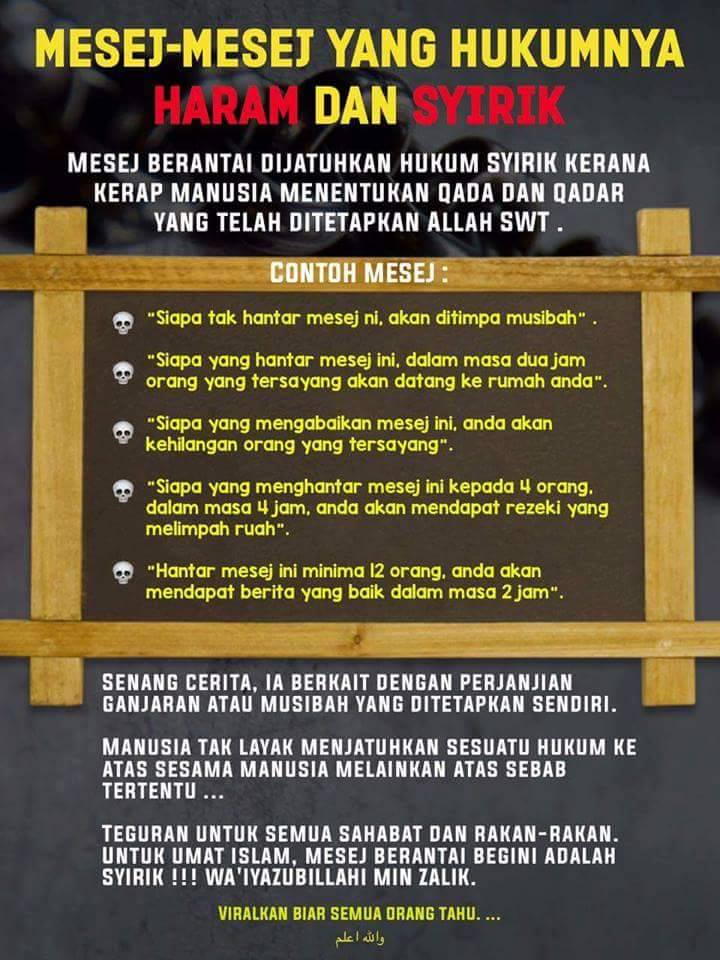 MESEJ-MESEJ YANG HUKUMNYA HARAM DAN SYIRIK

MESEJ BERANTAI DIJATUHKAN HUKUM SYIRIK KERANA KERAP MANUSIA MENENTUKAN QADA DAN QADAR YANG TELAH DITETAPKAN ALLAH SWT .

CONTOH MESEJ :

"Siapa tak hantar mesej ni, akan ditimpa musibah" .

"Siapa yang hantar mesej ini, dalam masa dua jam orang yang tersayang akan datang ke rumah anda".

"Siapa yang mengabaikan mesej ini, anda akan kehilangan orang yang tersayang".

"Siapa yang menghantar mesej ini kepada 4 orang, dalam masa 4 jam, anda akan mendapat rezeki yang melimpah ruah".

"Hantar mesej ini minima 12 orang, anda akan mendapat berita yang baik dalam masa 2 jam".

SENANG CERITA, IA BERKAIT DENGAN PERJANJIAN GANJARAN ATAU MUSIBAH YANG DITETAPKAN SENDIRI.

MANUSIA TAK LAYAK MENJATUHKAN SESUATU HUKUM KE ATAS SESAMA MANUSIA MELAINKAN ATAS SEBAB TERTENTU ...

TEGURAN UNTUK SEMUA SAHABAT DAN RAKAN-RAKAN. UNTUK UMAT ISLAM, MESEJ BERANTAI BEGINI ADALAH SYIRIK !!! WA'IYAZUBILLAHI MIN ZALIK.

VIRALKAN BIAR SEMUA ORANG TAHU. ...

والله اعلم